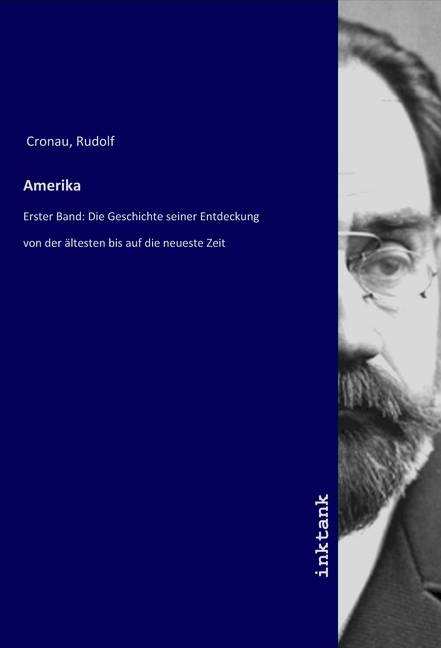 Cronau, Rudolf

Amerika

Erster Band: Die Geschichte seiner Entdeckung

von der ältesten bis auf die neueste Zeit

inktank